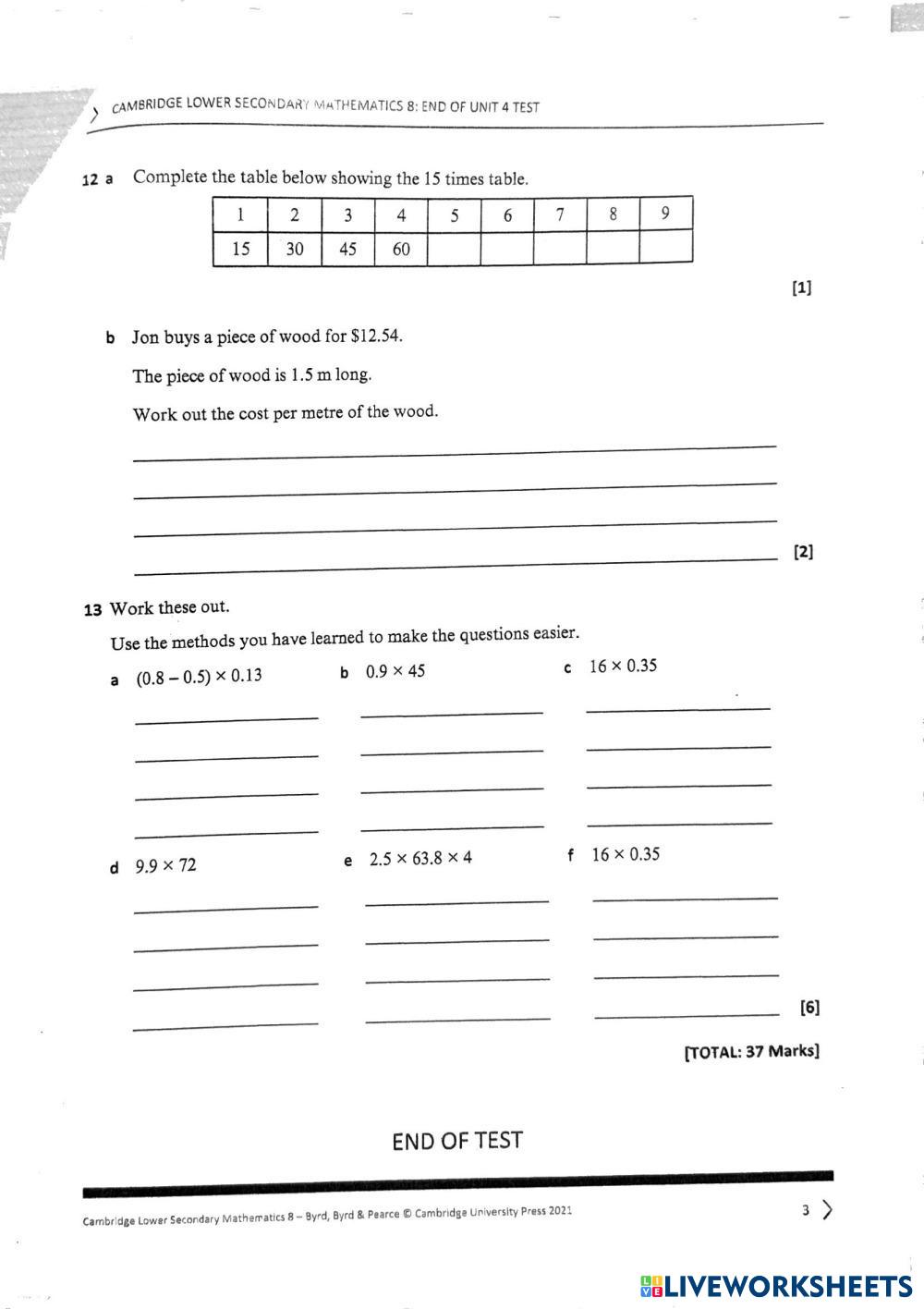 CAMBRIDGE LOWER SECONDARY MATHEMATICS 8: END OF UNIT 4 TEST

12 a Complete the table below showing the 15 times table.

| 1 | 2 | 3 | 4 | 5 | 6 | 7 | 8 | 9 |
|---|---|---|---|---|---|---|---|---|
| 15 | 30 | 45 | 60 | | | | | |

[1]

b Jon buys a piece of wood for \$12.54.

The piece of wood is 1.5 m long.

Work out the cost per metre of the wood.

[2]

13 Work these out.

Use the methods you have learned to make the questions easier.

a $(0.8 - 0.5) \times 0.13$

b $0.9 \times 45$

c $16 \times 0.35$

d $9.9 \times 72$

e $2.5 \times 63.8 \times 4$

f $16 \times 0.35$

[6]

[TOTAL: 37 Marks]

END OF TEST

Cambridge Lower Secondary Mathematics 8 – Byrd, Byrd & Pearce © Cambridge University Press 2021

3

LIVEWORKSHEETS